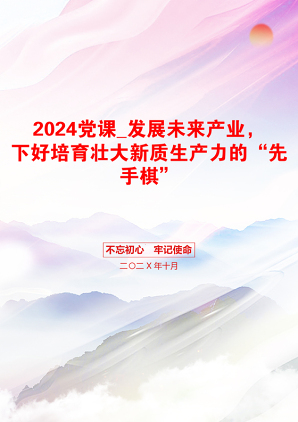 2024党课_发展未来产业，下好培育壮大新质生产力的“先手棋”

不忘初心　牢记使命

二〇二X年十月